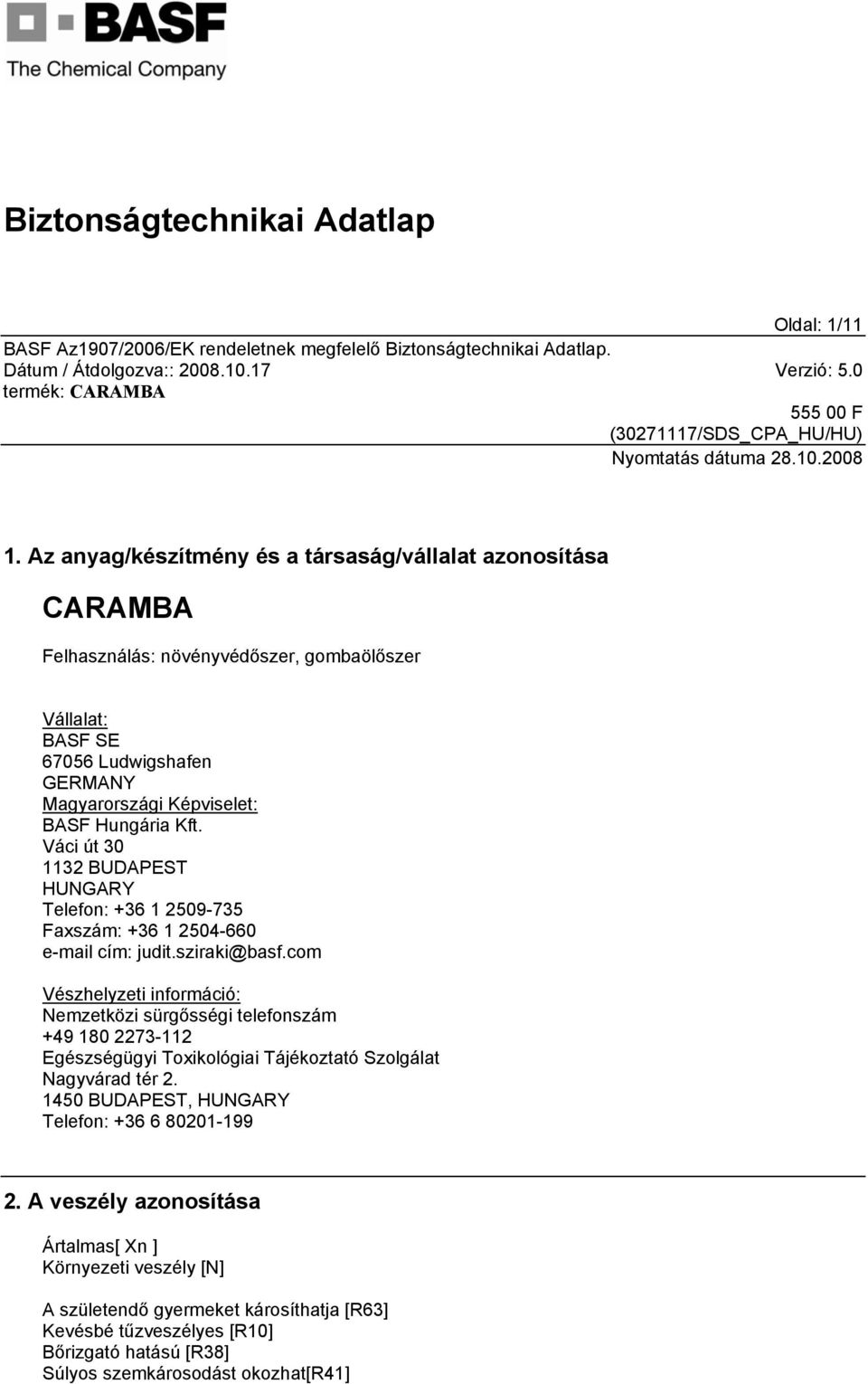 BASF
The Chemical Company

Biztonságtechnikai Adatlap

Oldal: 1/11
BASF Az1907/2006/EK rendeletnek megfelelő Biztonságtechnikai Adatlap.
Dátum / Átdolgozva:: 2008.10.17
Verzió: 5.0
termék: CARAMBA
555 00 F
(30271117/SDS_CPA_HU/HU)
Nyomtatás dátuma 28.10.2008

1. Az anyag/készítmény és a társaság/vállalat azonosítása

CARAMBA

Felhasználás: növényvédőszer, gombaölőszer

Vállalat:
BASF SE
67056 Ludwigshafen
GERMANY
Magyarországi Képviselet:
BASF Hungária Kft.
Váci út 30
1132 BUDAPEST
HUNGARY
Telefon: +36 1 2509-735
Faxszám: +36 1 2504-660
e-mail cím: judit.sziraki@basf.com

Vészhelyzeti információ:
Nemzetközi sürgősségi telefonszám
+49 180 2273-112
Egészségügyi Toxikológiai Tájékoztató Szolgálat
Nagyvárad tér 2.
1450 BUDAPEST, HUNGARY
Telefon: +36 6 80201-199

2. A veszély azonosítása

Ártalmas[ Xn ]
Környezeti veszély [N]

A születendő gyermeket károsíthatja [R63]
Kevésbé tűzveszélyes [R10]
Bőrizgató hatású [R38]
Súlyos szemkárosodást okozhat[R41]